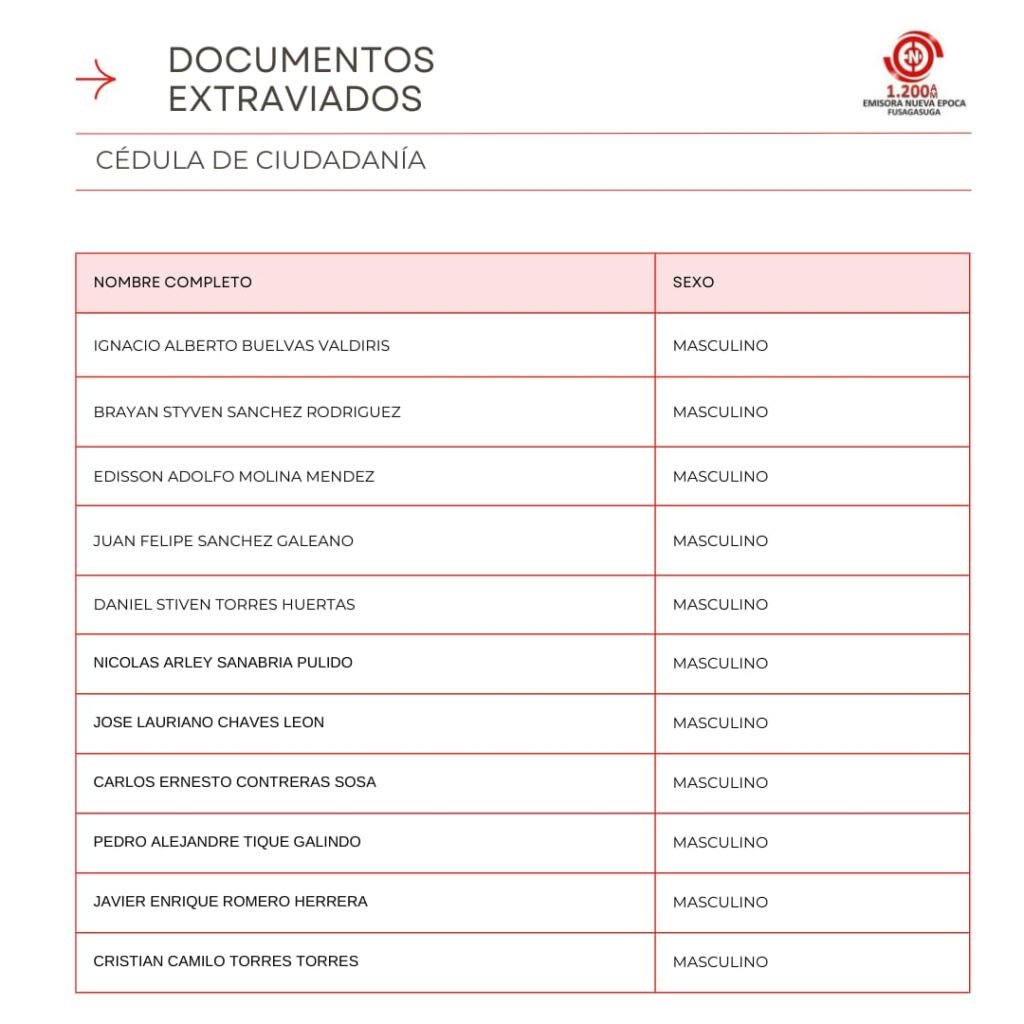 DOCUMENTOS EXTRAVIADOS

1.200 AM
EMISORA NUEVA EPOCA
FUSAGASUGA

CÉDULA DE CIUDADANÍA

| NOMBRE COMPLETO | SEXO |
|---|---|
| IGNACIO ALBERTO BUELVAS VALDIRIS | MASCULINO |
| BRAYAN STYVEN SANCHEZ RODRIGUEZ | MASCULINO |
| EDISSON ADOLFO MOLINA MENDEZ | MASCULINO |
| JUAN FELIPE SANCHEZ GALEANO | MASCULINO |
| DANIEL STIVEN TORRES HUERTAS | MASCULINO |
| NICOLAS ARLEY SANABRIA PULIDO | MASCULINO |
| JOSE LAURIANO CHAVES LEON | MASCULINO |
| CARLOS ERNESTO CONTRERAS SOSA | MASCULINO |
| PEDRO ALEJANDRE TIQUE GALINDO | MASCULINO |
| JAVIER ENRIQUE ROMERO HERRERA | MASCULINO |
| CRISTIAN CAMILO TORRES TORRES | MASCULINO |